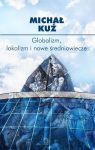 MICHAŁ KUŹ

Globalizm, lokalizm i nowe średniowiecze